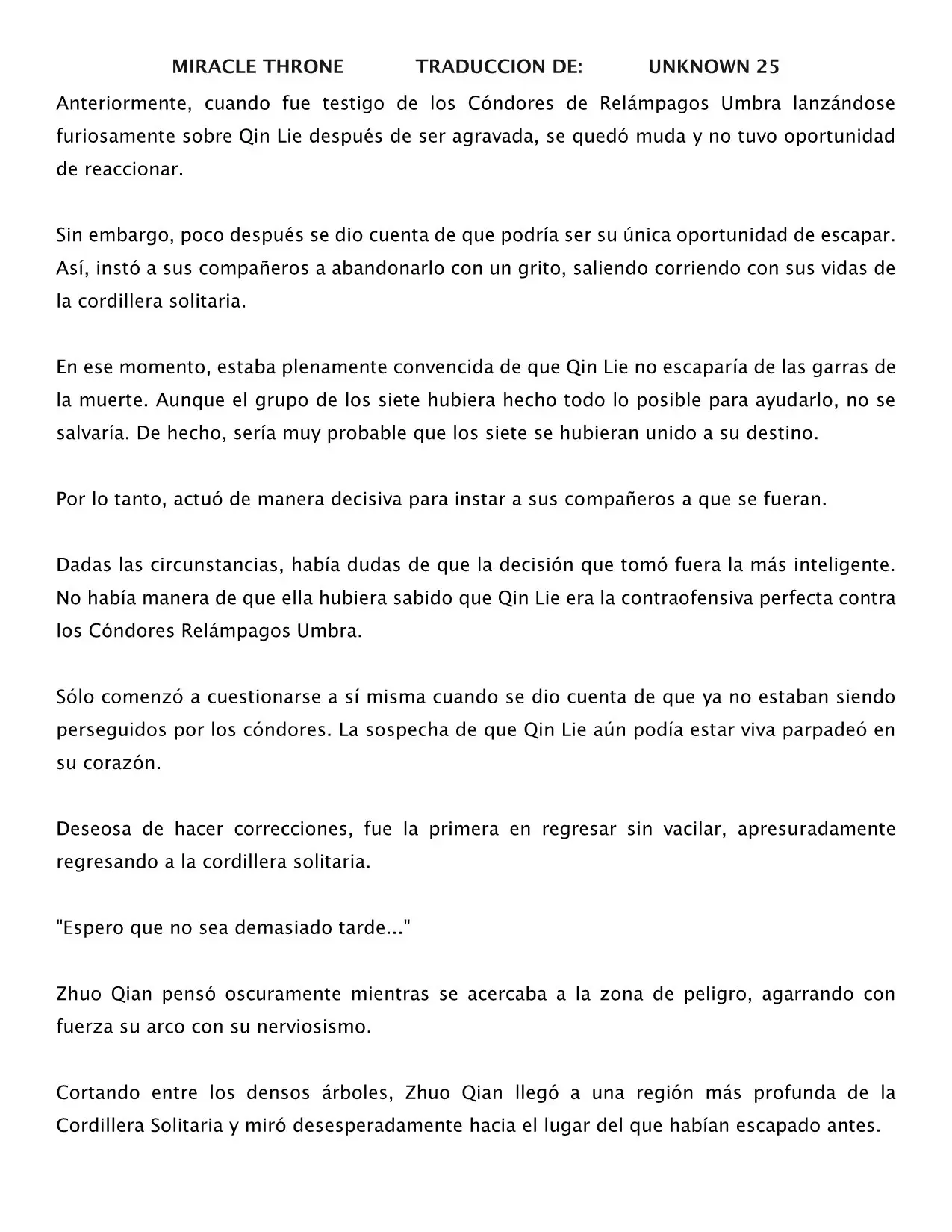 MIRACLE THRONE TRADUCCION DE: UNKNOWN 25

Anteriormente, cuando fue testigo de los Cóndores de Relámpagos Umbra lanzándose furiosamente sobre Qin Lie después de ser agravada, se quedó muda y no tuvo oportunidad de reaccionar.

Sin embargo, poco después se dio cuenta de que podría ser su única oportunidad de escapar. Así, instó a sus compañeros a abandonarlo con un grito, saliendo corriendo con sus vidas de la cordillera solitaria.

En ese momento, estaba plenamente convencida de que Qin Lie no escaparía de las garras de la muerte. Aunque el grupo de los siete hubiera hecho todo lo posible para ayudarlo, no se salvaría. De hecho, sería muy probable que los siete se hubieran unido a su destino.

Por lo tanto, actuó de manera decisiva para instar a sus compañeros a que se fueran.

Dadas las circunstancias, había dudas de que la decisión que tomó fuera la más inteligente. No había manera de que ella hubiera sabido que Qin Lie era la contraofensiva perfecta contra los Cóndores Relámpagos Umbra.

Sólo comenzó a cuestionarse a sí misma cuando se dio cuenta de que ya no estaban siendo perseguidos por los cóndores. La sospecha de que Qin Lie aún podía estar viva parpadeó en su corazón.

Deseosa de hacer correcciones, fue la primera en regresar sin vacilar, apresuradamente regresando a la cordillera solitaria.

"Espero que no sea demasiado tarde..."

Zhuo Qian pensó oscuramente mientras se acercaba a la zona de peligro, agarrando con fuerza su arco con su nerviosismo.

Cortando entre los densos árboles, Zhuo Qian llegó a una región más profunda de la Cordillera Solitaria y miró desesperadamente hacia el lugar del que habían escapado antes.